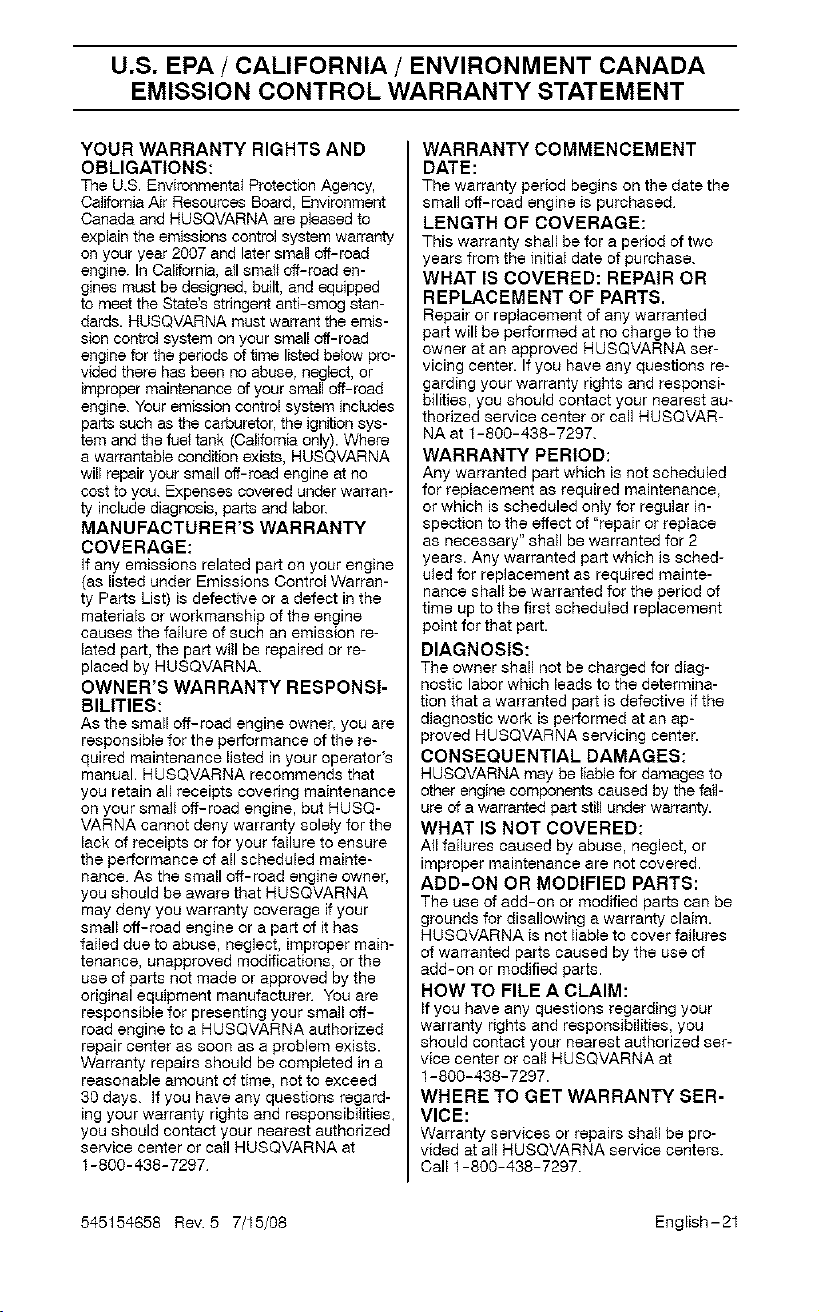 U.S. EPA / CALIFORNIA / ENVIRONMENT CANADA
EMISSION CONTROL WARRANTY STATEMENT

YOUR WARRANTY RIGHTS AND OBLIGATIONS:

The U.S. Environmental Protection Agency, California Air Resources Board, Environment Canada and HUSQVARNA are pleased to explain the emissions control system warranty on your year 2007 and later small off-road engine. In California, all small off-road engines must be designed, built, and equipped to meet the State's stringent anti-smog standards. HUSQVARNA must warrant the emission control system on your small off-road engine for the periods of time listed below provided there has been no abuse, neglect, or improper maintenance of your small off-road engine. Your emission control system includes parts such as the carburetor, the ignition system and the fuel tank (California only). Where a warrantable condition exists, HUSQVARNA will repair your small off-road engine at no cost to you. Expenses covered under warranty include diagnosis, parts and labor.

MANUFACTURER'S WARRANTY COVERAGE:

If any emissions related part on your engine (as listed under Emissions Control Warranty Parts List) is defective or a defect in the materials or workmanship of the engine causes the failure of such an emission related part, the part will be repaired or replaced by HUSQVARNA.

OWNER'S WARRANTY RESPONSIBILITIES:

As the small off-road engine owner, you are responsible for the performance of the required maintenance listed in your operator's manual. HUSQVARNA recommends that you retain all receipts covering maintenance on your small off-road engine, but HUSQVARNA cannot deny warranty solely for the lack of receipts or for your failure to ensure the performance of all scheduled maintenance. As the small off-road engine owner, you should be aware that HUSQVARNA may deny you warranty coverage if your small off-road engine or a part of it has failed due to abuse, neglect, improper maintenance, unapproved modifications, or the use of parts not made or approved by the original equipment manufacturer. You are responsible for presenting your small off-road engine to a HUSQVARNA authorized repair center as soon as a problem exists. Warranty repairs should be completed in a reasonable amount of time, not to exceed 30 days. If you have any questions regarding your warranty rights and responsibilities, you should contact your nearest authorized service center or call HUSQVARNA at 1-800-438-7297.

WARRANTY COMMENCEMENT DATE:

The warranty period begins on the date the small off-road engine is purchased.

LENGTH OF COVERAGE:

This warranty shall be for a period of two years from the initial date of purchase.

WHAT IS COVERED: REPAIR OR REPLACEMENT OF PARTS.

Repair or replacement of any warranted part will be performed at no charge to the owner at an approved HUSQVARNA servicing center. If you have any questions regarding your warranty rights and responsibilities, you should contact your nearest authorized service center or call HUSQVARNA at 1-800-438-7297.

WARRANTY PERIOD:

Any warranted part which is not scheduled for replacement as required maintenance, or which is scheduled only for regular inspection to the effect of "repair or replace as necessary" shall be warranted for 2 years. Any warranted part which is scheduled for replacement as required maintenance shall be warranted for the period of time up to the first scheduled replacement point for that part.

DIAGNOSIS:

The owner shall not be charged for diagnostic labor which leads to the determination that a warranted part is defective if the diagnostic work is performed at an approved HUSQVARNA servicing center.

CONSEQUENTIAL DAMAGES:

HUSQVARNA may be liable for damages to other engine components caused by the failure of a warranted part still under warranty.

WHAT IS NOT COVERED:

All failures caused by abuse, neglect, or improper maintenance are not covered.

ADD-ON OR MODIFIED PARTS:

The use of add-on or modified parts can be grounds for disallowing a warranty claim. HUSQVARNA is not liable to cover failures of warranted parts caused by the use of add-on or modified parts.

HOW TO FILE A CLAIM:

If you have any questions regarding your warranty rights and responsibilities, you should contact your nearest authorized service center or call HUSQVARNA at 1-800-438-7297.

WHERE TO GET WARRANTY SERVICE:

Warranty services or repairs shall be provided at all HUSQVARNA service centers. Call 1-800-438-7297.

545154658 Rev. 5 7/15/08

English-21